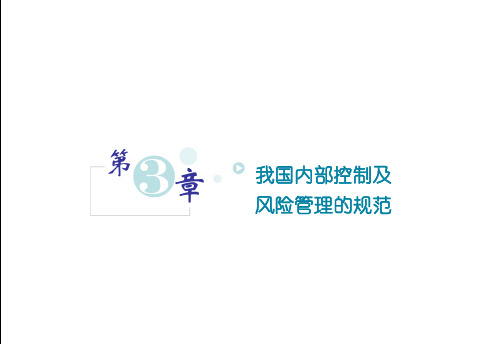 第3章

我国内部控制及风险管理的规范